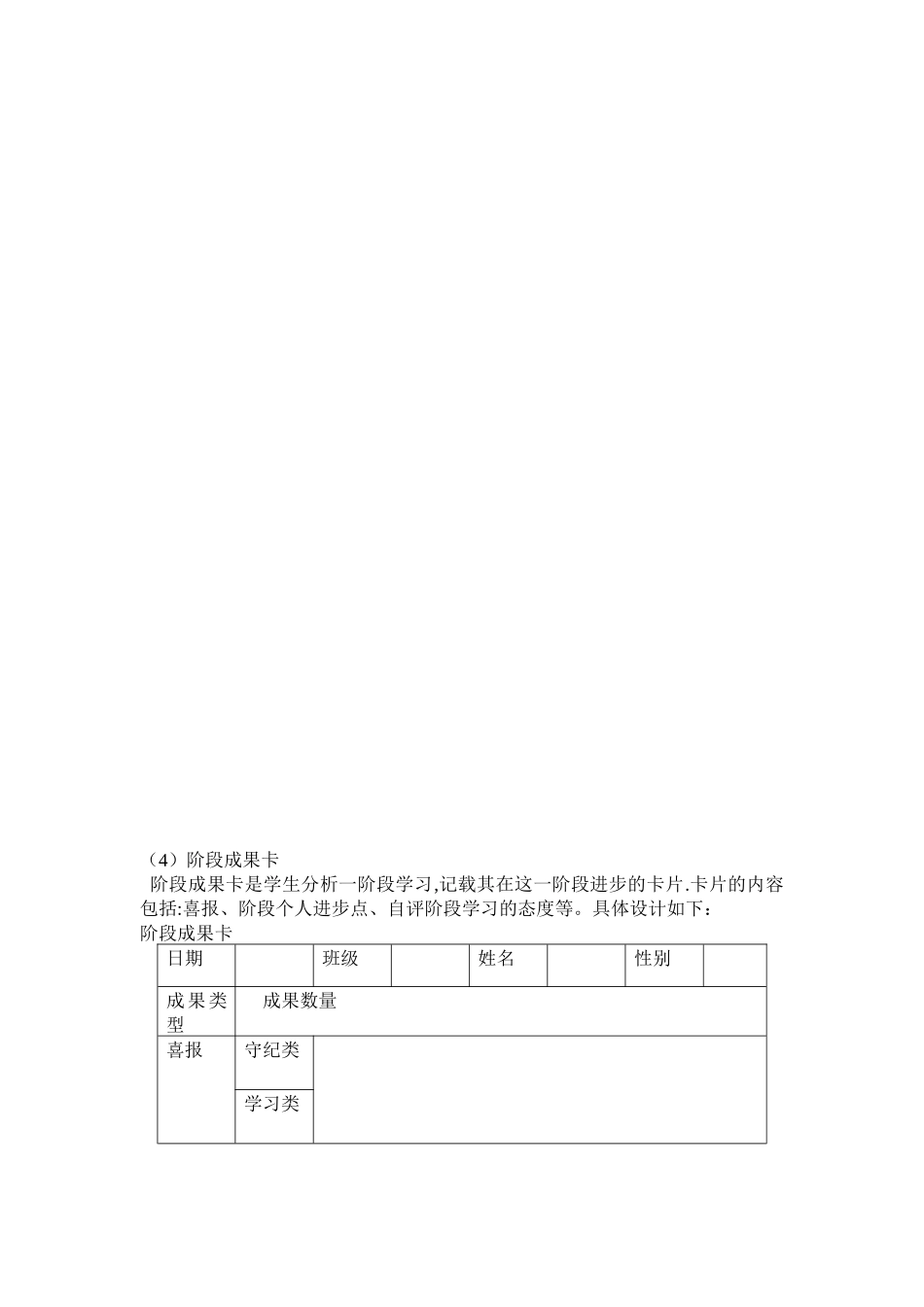 （4）阶段成果卡

阶段成果卡是学生分析一阶段学习,记载其在这一阶段进步的卡片.卡片的内容包括:喜报、阶段个人进步点、自评阶段学习的态度等。具体设计如下：

阶段成果卡

| 日期 |  | 班级 |  | 姓名 |  | 性别 |  |
|---|---|---|---|---|---|---|---|
| 成果类型 | 成果数量 | | | | | | |
| 喜报 | 守纪类 | | | | | | |
| | 学习类 | | | | | | |